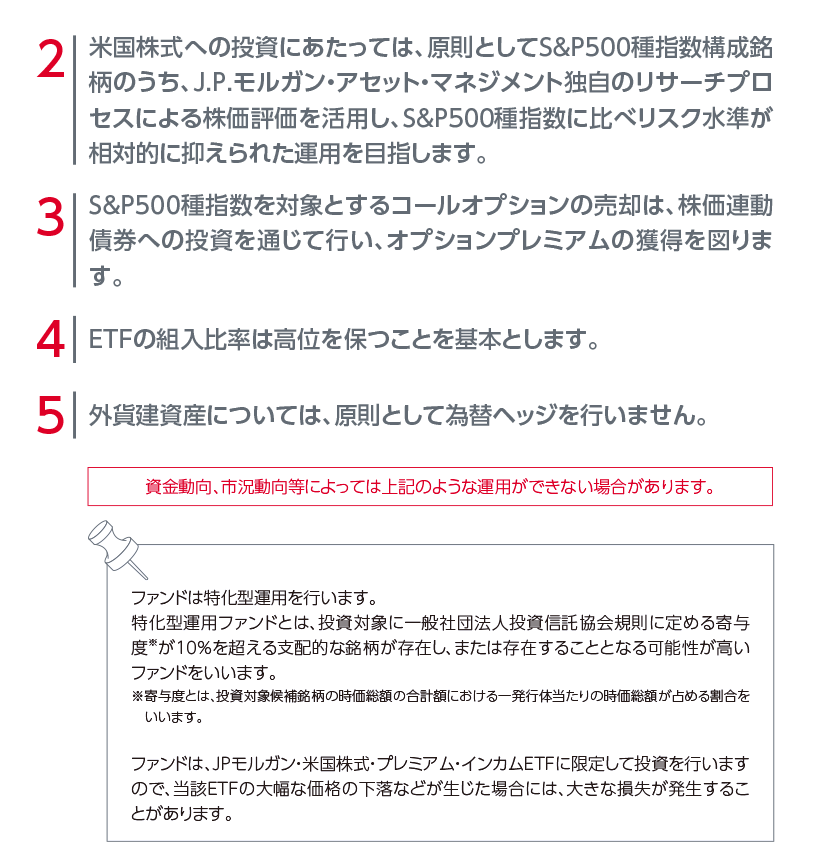 2 米国株式への投資にあたっては、原則としてS&P500種指数構成銘柄のうち、J.P.モルガン・アセット・マネジメント独自のリサーチプロセスによる株価評価を活用し、S&P500種指数に比べリスク水準が相対的に抑えられた運用を目指します。

3 S&P500種指数を対象とするコールオプションの売却は、株価連動債券への投資を通じて行い、オプションプレミアムの獲得を図ります。

4 ETFの組入比率は高位を保つことを基本とします。

5 外貨建資産については、原則として為替ヘッジを行いません。

資金動向、市況動向等によっては上記のような運用ができない場合があります。

ファンドは特化型運用を行います。
特化型運用ファンドとは、投資対象に一般社団法人投資信託協会規則に定める寄与度※が10%を超える支配的な銘柄が存在し、または存在することとなる可能性が高いファンドをいいます。
※寄与度とは、投資対象候補銘柄の時価総額の合計額における一発行体当たりの時価総額が占める割合をいいます。

ファンドは、JPモルガン・米国株式・プレミアム・インカムETFに限定して投資を行いますので、当該ETFの大幅な価格の下落などが生じた場合には、大きな損失が発生することがあります。